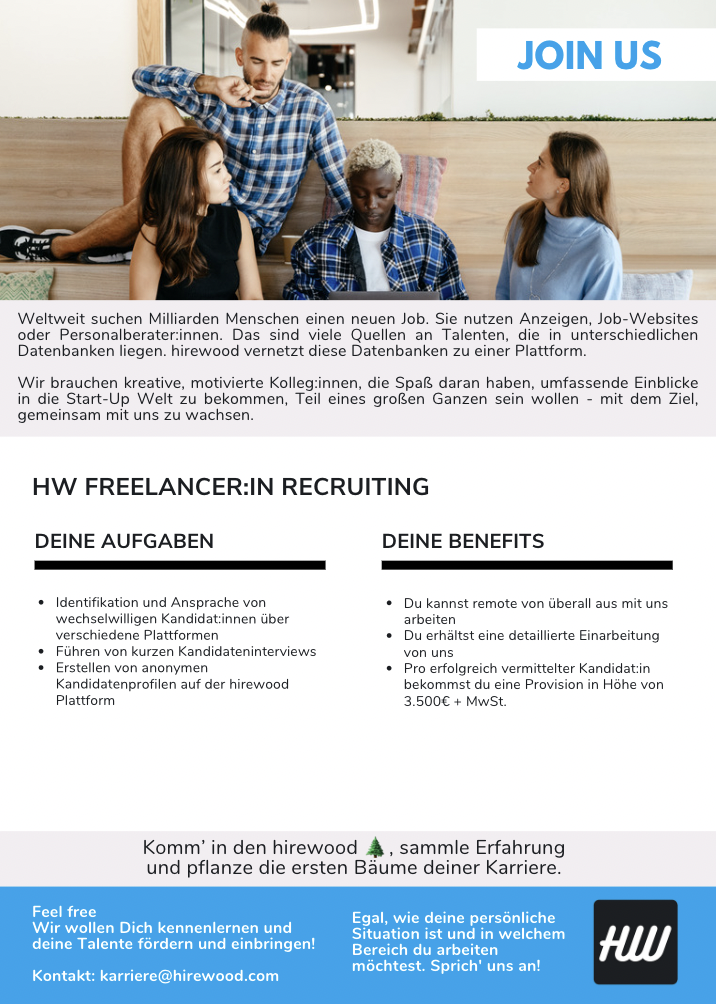 JOIN US

Weltweit suchen Milliarden Menschen einen neuen Job. Sie nutzen Anzeigen, Job-Websites oder Personalberater:innen. Das sind viele Quellen an Talenten, die in unterschiedlichen Datenbanken liegen. hirewood vernetzt diese Datenbanken zu einer Plattform.

Wir brauchen kreative, motivierte Kolleg:innen, die Spaß daran haben, umfassende Einblicke in die Start-Up Welt zu bekommen, Teil eines großen Ganzen sein wollen - mit dem Ziel, gemeinsam mit uns zu wachsen.

HW FREELANCER:IN RECRUITING

DEINE AUFGABEN

- Identifikation und Ansprache von wechselwilligen Kandidat:innen über verschiedene Plattformen
- Führen von kurzen Kandidateninterviews
- Erstellen von anonymen Kandidatenprofilen auf der hirewood Plattform

DEINE BENEFITS

- Du kannst remote von überall aus mit uns arbeiten
- Du erhältst eine detaillierte Einarbeitung von uns
- Pro erfolgreich vermittelter Kandidat:in bekommst du eine Provision in Höhe von 3.500€ + MwSt.

Komm' in den hirewood 🌲, sammle Erfahrung und pflanze die ersten Bäume deiner Karriere.

Feel free
Wir wollen Dich kennenlernen und deine Talente fördern und einbringen!

Kontakt: karriere@hirewood.com

Egal, wie deine persönliche Situation ist und in welchem Bereich du arbeiten möchtest. Sprich' uns an!

HW